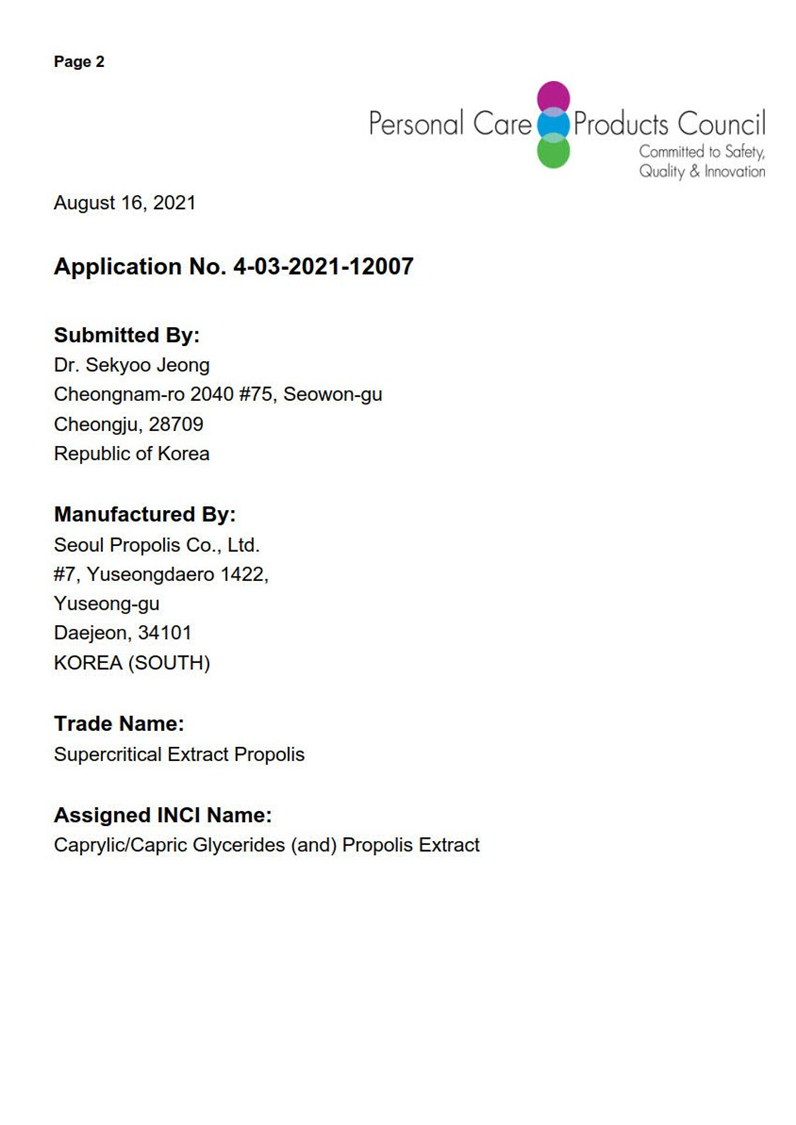 Page 2

Personal Care Products Council
Committed to Safety, Quality & Innovation

August 16, 2021

Application No. 4-03-2021-12007

Submitted By:
Dr. Sekyoo Jeong
Cheongnam-ro 2040 #75, Seowon-gu
Cheongju, 28709
Republic of Korea

Manufactured By:
Seoul Propolis Co., Ltd.
#7, Yuseongdaero 1422,
Yuseong-gu
Daejeon, 34101
KOREA (SOUTH)

Trade Name:
Supercritical Extract Propolis

Assigned INCI Name:
Caprylic/Capric Glycerides (and) Propolis Extract